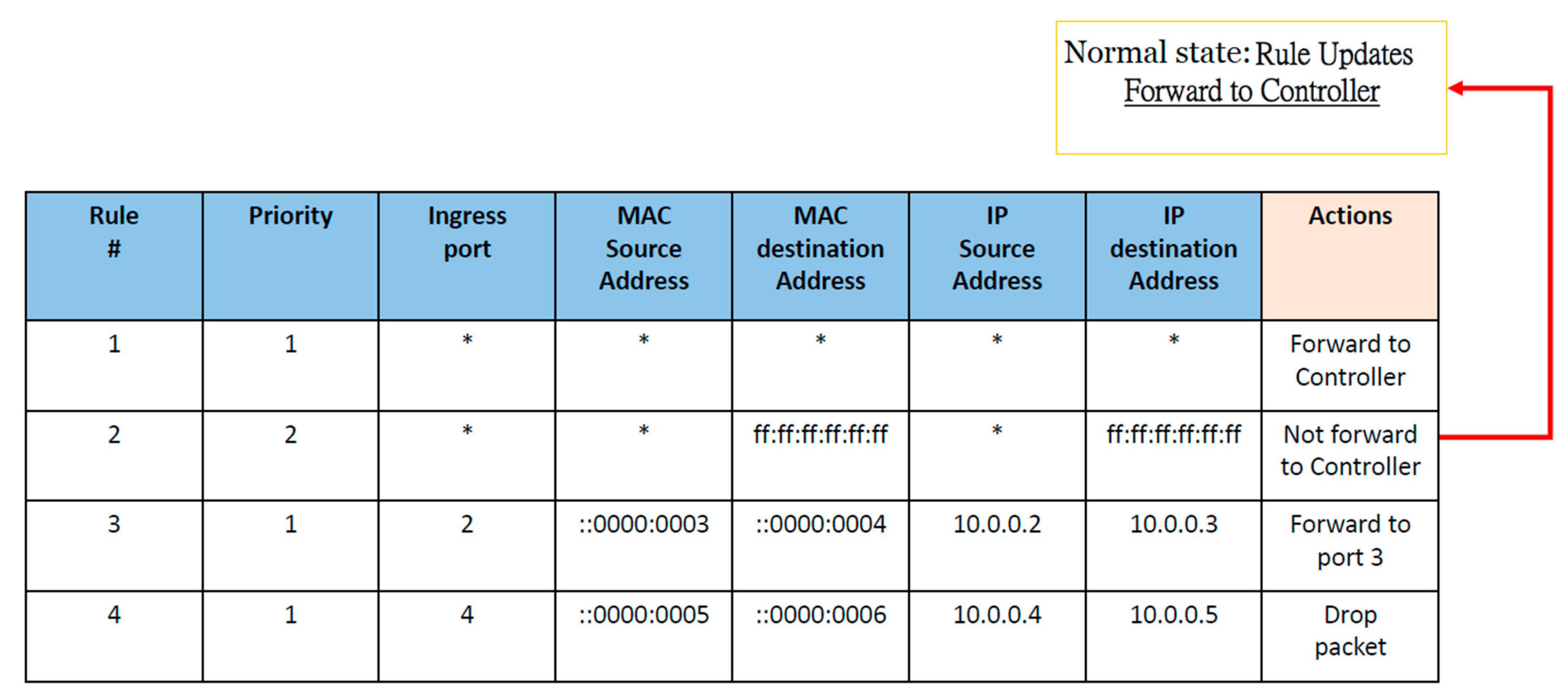 Normal state: Rule Updates
Forward to Controller

| Rule # | Priority | Ingress port | MAC Source Address | MAC destination Address | IP Source Address | IP destination Address | Actions |
|---|---|---|---|---|---|---|---|
| 1 | 1 | * | * | * | * | * | Forward to Controller |
| 2 | 2 | * | * | ff:ff:ff:ff:ff:ff | * | ff:ff:ff:ff:ff:ff | Not forward to Controller |
| 3 | 1 | 2 | ::0000:0003 | ::0000:0004 | 10.0.0.2 | 10.0.0.3 | Forward to port 3 |
| 4 | 1 | 4 | ::0000:0005 | ::0000:0006 | 10.0.0.4 | 10.0.0.5 | Drop packet |